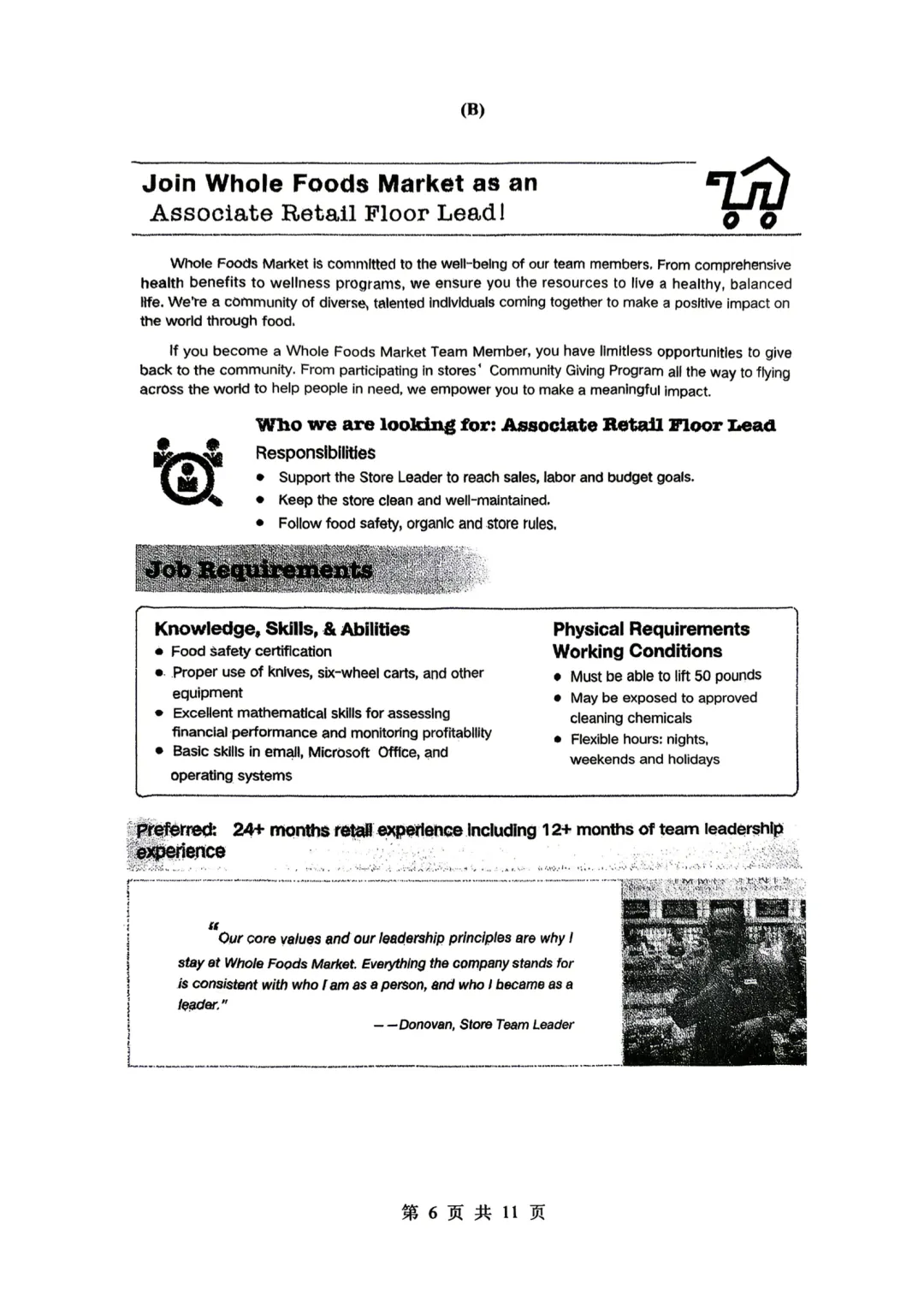 (B)

Join Whole Foods Market as an
Associate Retail Floor Lead!

Whole Foods Market is committed to the well-being of our team members. From comprehensive health benefits to wellness programs, we ensure you the resources to live a healthy, balanced life. We're a community of diverse, talented individuals coming together to make a positive impact on the world through food.

If you become a Whole Foods Market Team Member, you have limitless opportunities to give back to the community. From participating in stores' Community Giving Program all the way to flying across the world to help people in need, we empower you to make a meaningful impact.

Who we are looking for: Associate Retail Floor Lead

Responsibilities
• Support the Store Leader to reach sales, labor and budget goals.
• Keep the store clean and well-maintained.
• Follow food safety, organic and store rules.

Job Requirements

Knowledge, Skills, & Abilities
• Food safety certification
• Proper use of knives, six-wheel carts, and other equipment
• Excellent mathematical skills for assessing financial performance and monitoring profitability
• Basic skills in email, Microsoft Office, and operating systems

Physical Requirements
Working Conditions
• Must be able to lift 50 pounds
• May be exposed to approved cleaning chemicals
• Flexible hours: nights, weekends and holidays

Preferred: 24+ months retail experience including 12+ months of team leadership experience

"Our core values and our leadership principles are why I stay at Whole Foods Market. Everything the company stands for is consistent with who I am as a person, and who I became as a leader."
——Donovan, Store Team Leader

第 6 页 共 11 页